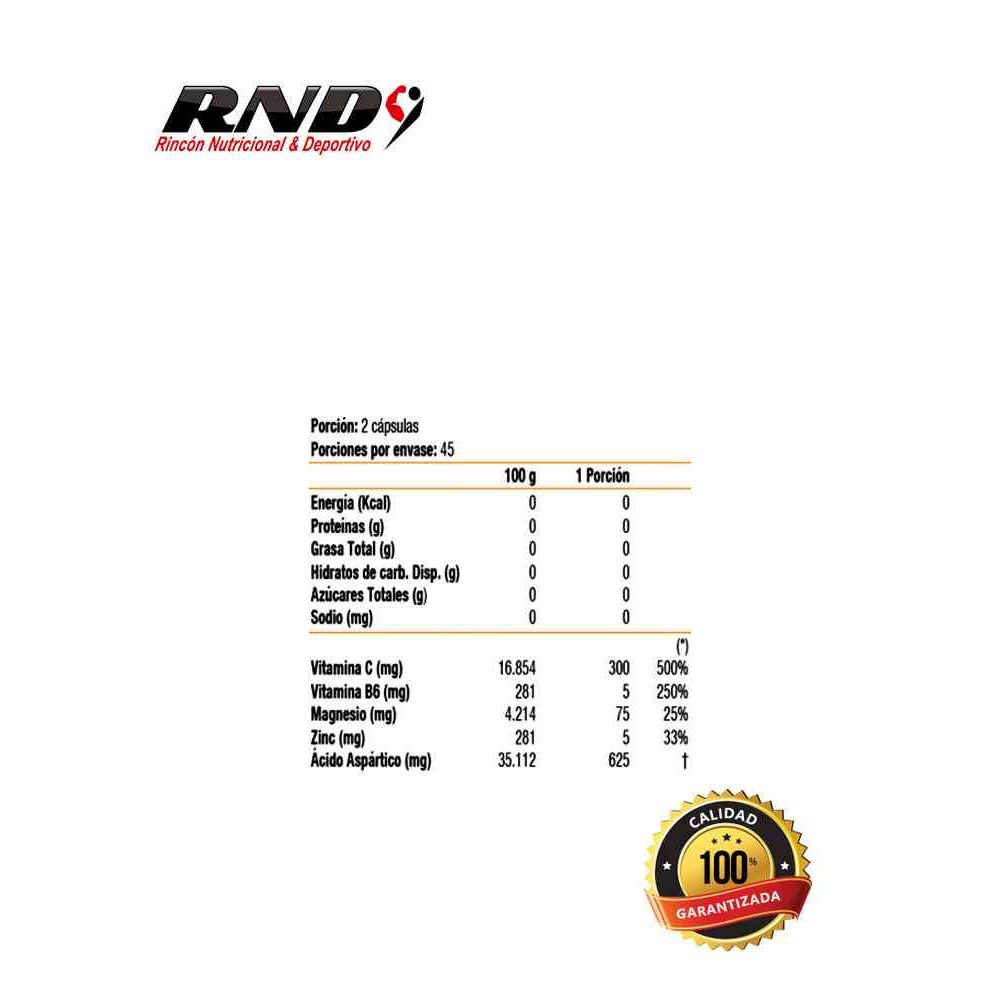 RND
Rincón Nutricional & Deportivo

Porción: 2 cápsulas
Porciones por envase: 45

|  | 100 g | 1 Porción |  |
|---|---|---|---|
| Energía (Kcal) | 0 | 0 |  |
| Proteínas (g) | 0 | 0 |  |
| Grasa Total (g) | 0 | 0 |  |
| Hidratos de carb. Disp. (g) | 0 | 0 |  |
| Azúcares Totales (g) | 0 | 0 |  |
| Sodio (mg) | 0 | 0 |  |
|  |  |  | (*) |
| Vitamina C (mg) | 16.854 | 300 | 500% |
| Vitamina B6 (mg) | 281 | 5 | 250% |
| Magnesio (mg) | 4.214 | 75 | 25% |
| Zinc (mg) | 281 | 5 | 33% |
| Ácido Aspártico (mg) | 35.112 | 625 | † |

CALIDAD
100%
GARANTIZADA